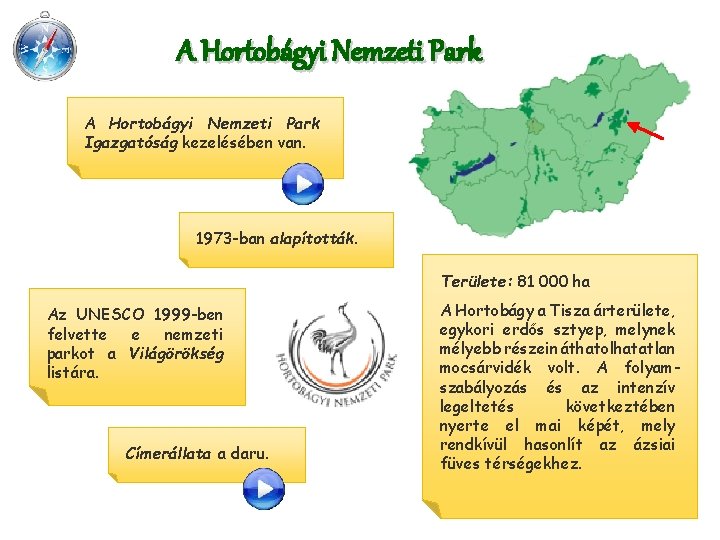 A Hortobágyi Nemzeti Park

A Hortobágyi Nemzeti Park Igazgatóság kezelésében van.

1973-ban alapították.

Az UNESCO 1999-ben felvette e nemzeti parkot a Világörökség listára.

HORTOBÁGYI NEMZETI PARK

Címerállata a daru.

Területe: 81 000 ha

A Hortobágy a Tisza árterülete, egykori erdős sztyep, melynek mélyebb részein áthatolhatatlan mocsárvidék volt. A folyamszabályozás és az intenzív legeltetés következtében nyerte el mai képét, mely rendkívül hasonlít az ázsiai füves térségekhez.